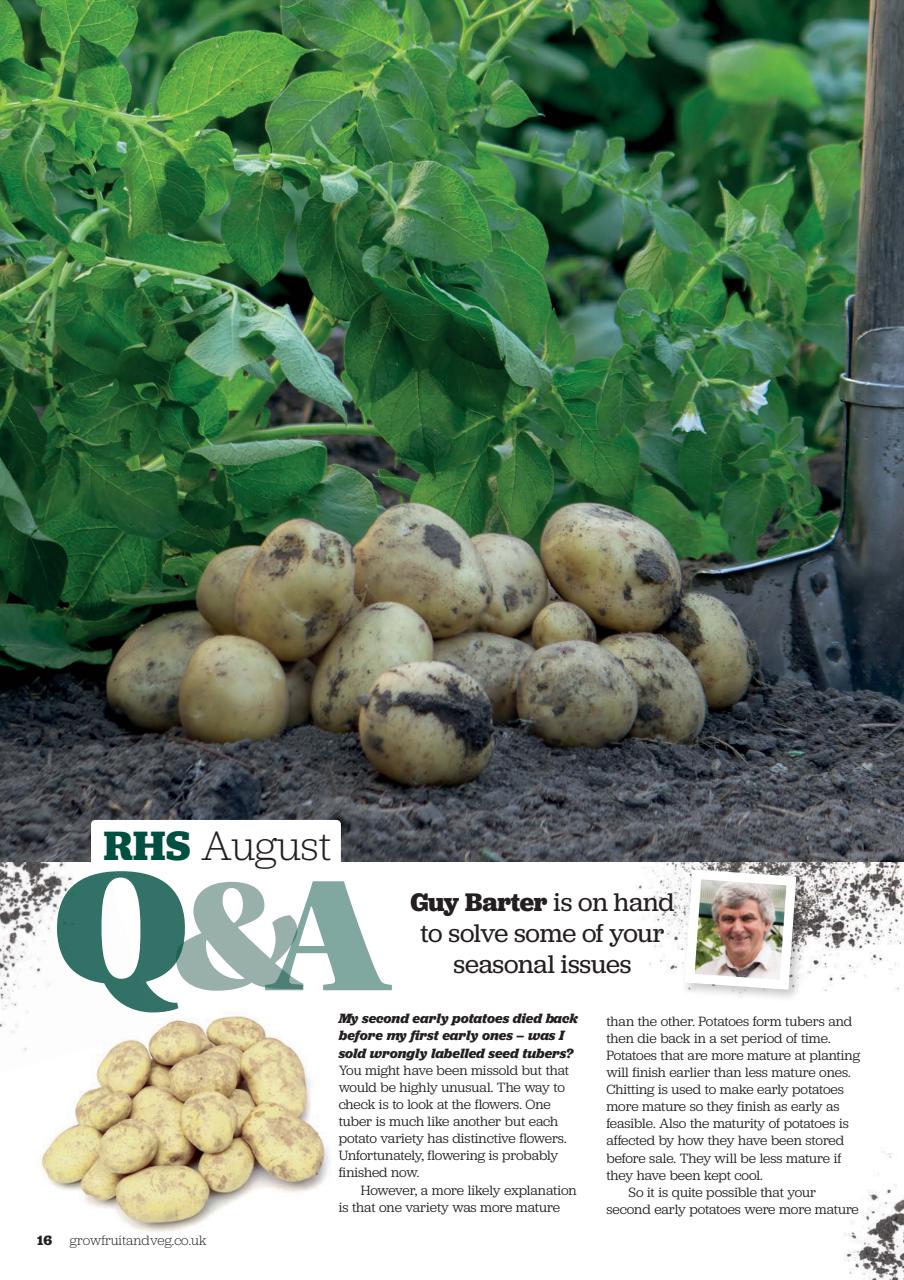 RHS August

Q&A

Guy Barter is on hand to solve some of your seasonal issues

My second early potatoes died back before my first early ones – was I sold wrongly labelled seed tubers?

You might have been missold but that would be highly unusual. The way to check is to look at the flowers. One tuber is much like another but each potato variety has distinctive flowers. Unfortunately, flowering is probably finished now.

However, a more likely explanation is that one variety was more mature than the other. Potatoes form tubers and then die back in a set period of time. Potatoes that are more mature at planting will finish earlier than less mature ones. Chitting is used to make early potatoes more mature so they finish as early as feasible. Also the maturity of potatoes is affected by how they have been stored before sale. They will be less mature if they have been kept cool.

So it is quite possible that your second early potatoes were more mature

16 growfruitandveg.co.uk